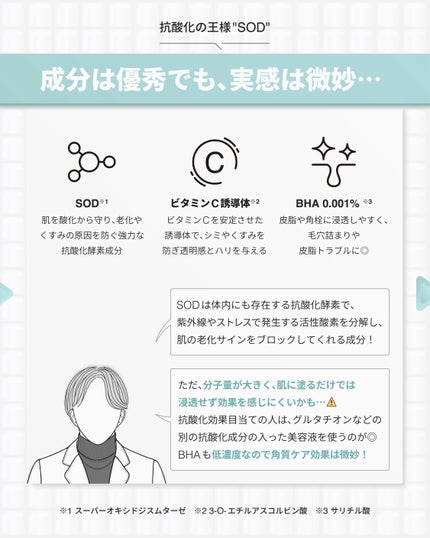 抗酸化の王様"SOD"

成分は優秀でも、実感は微妙…

SOD※1
肌を酸化から守り、老化やくすみの原因を防ぐ強力な抗酸化酵素成分

C

ビタミンC誘導体※2
ビタミンCを安定させた誘導体で、シミやくすみを防ぎ透明感とハリを与える

BHA 0.001% ※3
皮脂や角栓に浸透しやすく、毛穴詰まりや皮脂トラブルに◎

SODは体内にも存在する抗酸化酵素で、紫外線やストレスで発生する活性酸素を分解し、肌の老化サインをブロックしてくれる成分！

ただ、分子量が大きく、肌に塗るだけでは浸透せず効果を感じにくいかも…⚠
抗酸化効果目当ての人は、グルタチオンなどの別の抗酸化成分の入った美容液を使うのが◎
BHAも低濃度なので角質ケア効果は微妙！

※1 スーパーオキシドジスムターゼ ※2 3-O-エチルアスコルビン酸 ※3 サリチル酸